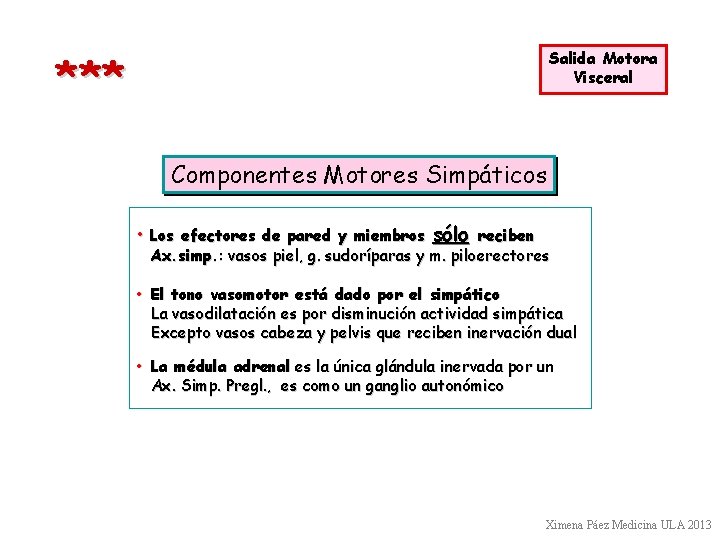 ***

Salida Motora Visceral

Componentes Motores Simpáticos

• Los efectores de pared y miembros sólo reciben Ax.simp.: vasos piel, g. sudoríparas y m. piloerectores

• El tono vasomotor está dado por el simpático
La vasodilatación es por disminución actividad simpática
Excepto vasos cabeza y pelvis que reciben inervación dual

• La médula adrenal es la única glándula inervada por un Ax. Simp. Pregl., es como un ganglio autonómico

Ximena Páez Medicina ULA 2013